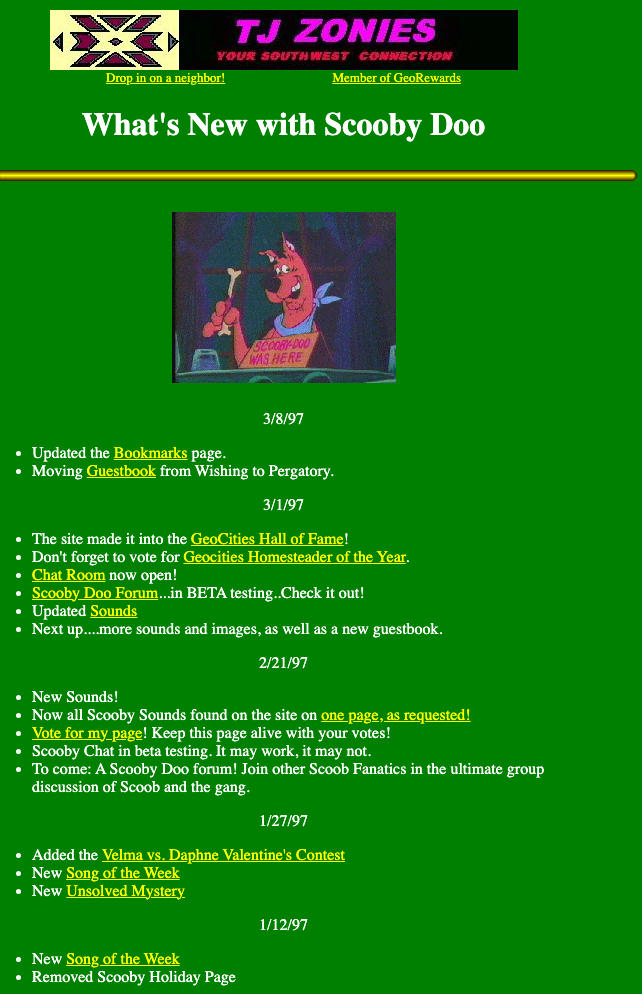 TJ ZONIES
YOUR SOUTHWEST CONNECTION

Drop in on a neighbor!

Member of GeoRewards

What's New with Scooby Doo

SCOOBY-DOO WAS HERE

3/8/97

- Updated the Bookmarks page.
- Moving Guestbook from Wishing to Pergatory.

3/1/97

- The site made it into the GeoCities Hall of Fame!
- Don't forget to vote for Geocities Homesteader of the Year.
- Chat Room now open!
- Scooby Doo Forum...in BETA testing..Check it out!
- Updated Sounds
- Next up....more sounds and images, as well as a new guestbook.

2/21/97

- New Sounds!
- Now all Scooby Sounds found on the site on one page, as requested!
- Vote for my page! Keep this page alive with your votes!
- Scooby Chat in beta testing. It may work, it may not.
- To come: A Scooby Doo forum! Join other Scoob Fanatics in the ultimate group discussion of Scoob and the gang.

1/27/97

- Added the Velma vs. Daphne Valentine's Contest
- New Song of the Week
- New Unsolved Mystery

1/12/97

- New Song of the Week
- Removed Scooby Holiday Page